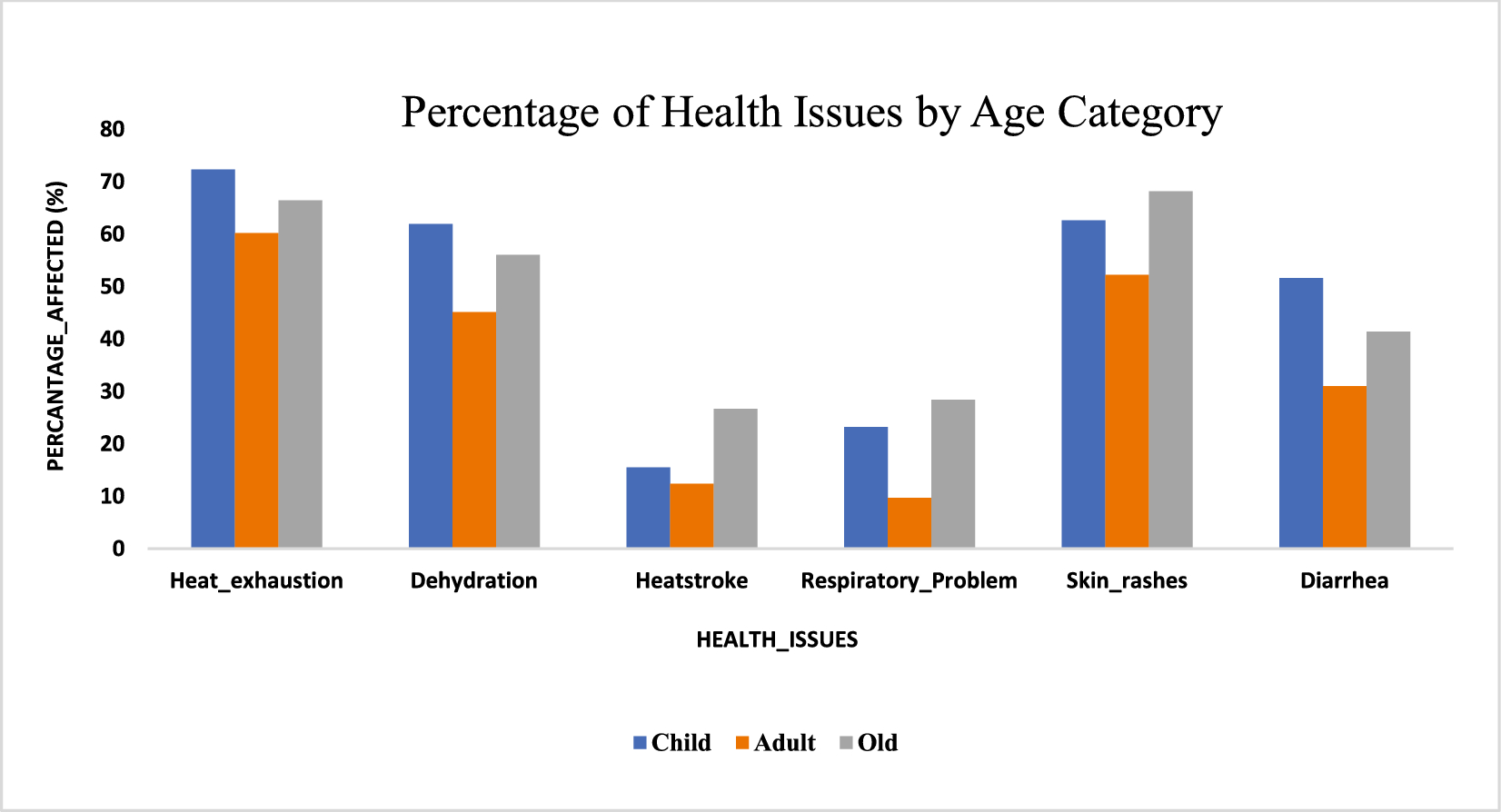 Percentage of Health Issues by Age Category

PERCANTAGE_AFFECTED (%)

80
70
60
50
40
30
20
10
0

Heat_exhaustion
Dehydration
Heatstroke
Respiratory_Problem
Skin_rashes
Diarrhea

HEALTH_ISSUES

Child Adult Old